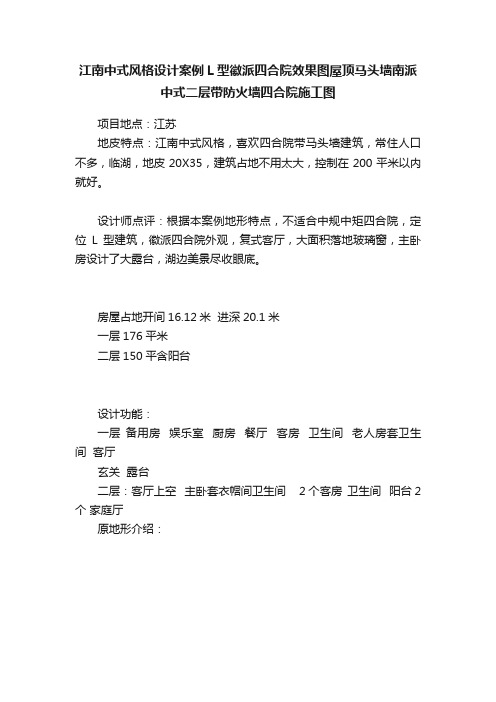 江南中式风格设计案例 L 型徽派四合院效果图屋顶马头墙南派中式二层带防火墙四合院施工图

项目地点：江苏

地皮特点：江南中式风格，喜欢四合院带马头墙建筑，常住人口不多，临湖，地皮 20X35，建筑占地不用太大，控制在 200 平米以内就好。

设计师点评：根据本案例地形特点，不适合中规中矩四合院，定位 L 型建筑，徽派四合院外观，复式客厅，大面积落地玻璃窗，主卧房设计了大露台，湖边美景尽收眼底。

房屋占地开间 16.12 米 进深 20.1 米

一层 176 平米

二层 150 平含阳台

设计功能：

一层 备用房 娱乐室 厨房 餐厅 客房 卫生间 老人房套卫生间 客厅

玄关 露台

二层：客厅上空 主卧套衣帽间卫生间 2 个客房 卫生间 阳台 2 个 家庭厅

原地形介绍：